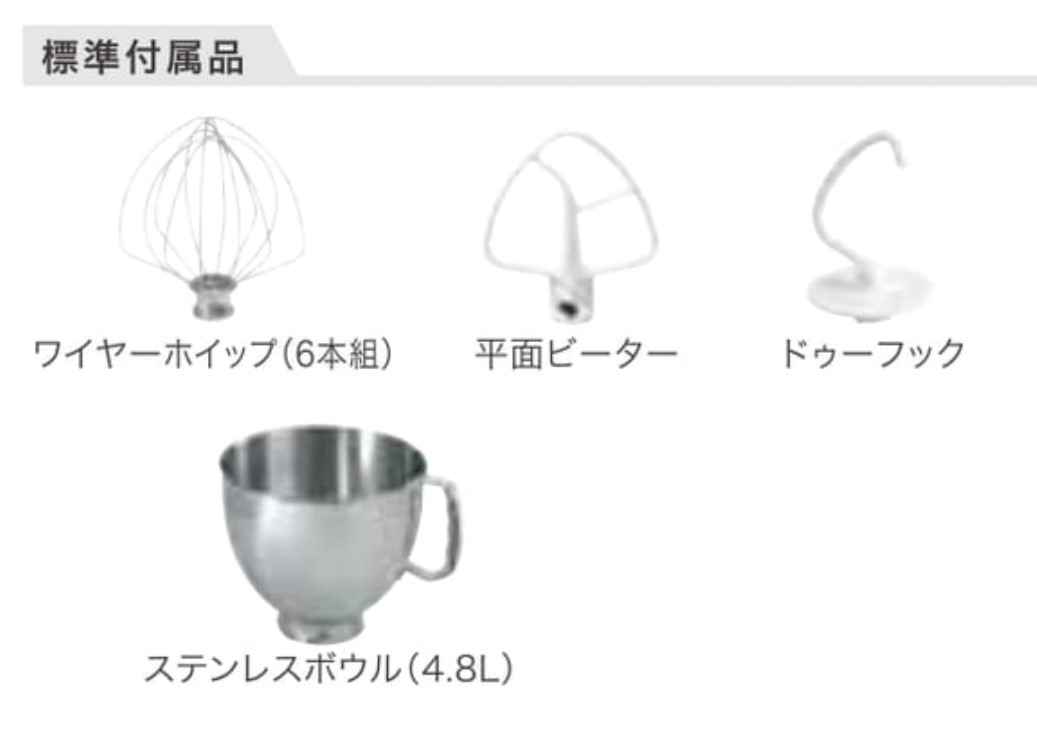 標準付属品

ワイヤーホイップ(6本組)

平面ビーター

ドゥーフック

ステンレスボウル(4.8L)